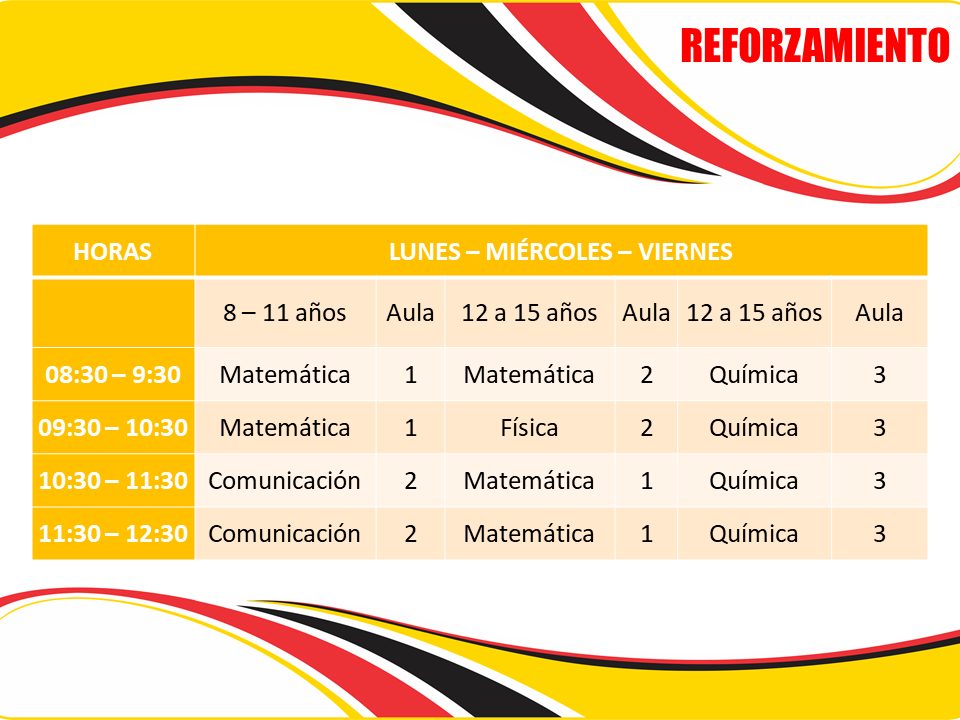 REFORZAMIENTO

| HORAS | LUNES – MIÉRCOLES – VIERNES | | | | | |
|---|---|---|---|---|---|---|
| | 8 – 11 años | Aula | 12 a 15 años | Aula | 12 a 15 años | Aula |
| 08:30 – 9:30 | Matemática | 1 | Matemática | 2 | Química | 3 |
| 09:30 – 10:30 | Matemática | 1 | Física | 2 | Química | 3 |
| 10:30 – 11:30 | Comunicación | 2 | Matemática | 1 | Química | 3 |
| 11:30 – 12:30 | Comunicación | 2 | Matemática | 1 | Química | 3 |